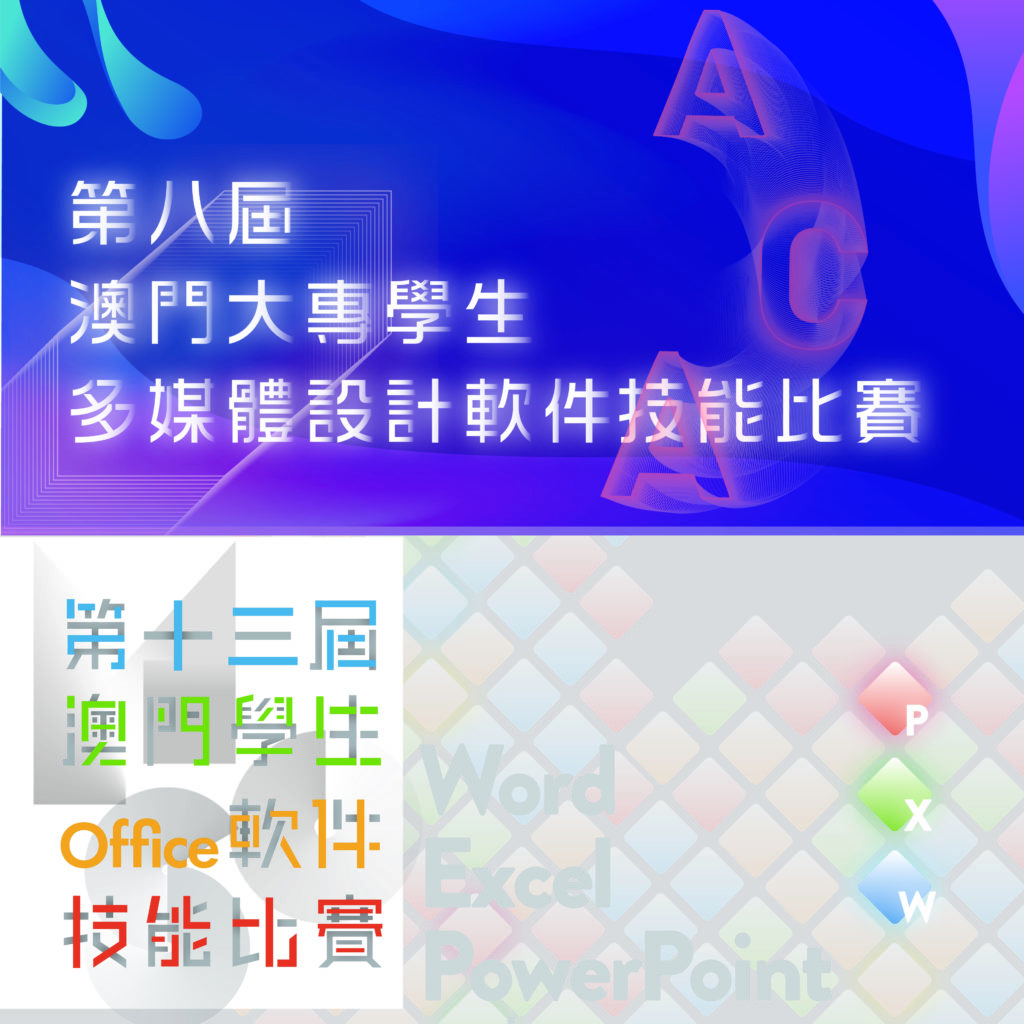 第八屆
澳門大專學生
多媒體設計軟件技能比賽

A
C
A

第十三屆
澳門學生
Office軟件
技能比賽

Word
Excel
PowerPoint

P
X
W